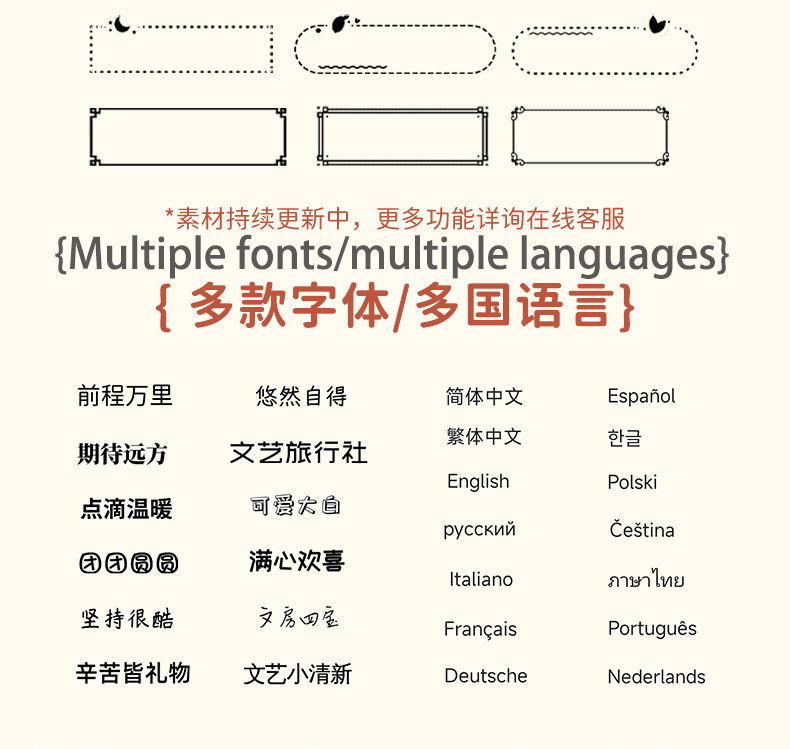 *素材持续更新中，更多功能详询在线客服
{Multiple fonts/multiple languages}
{ 多款字体/多国语言}

前程万里
期待远方
点滴温暖
团团圆圆
坚持很酷
辛苦皆礼物

悠然自得
文艺旅行社
可爱大白
满心欢喜
文房四宝
文艺小清新

简体中文
繁体中文
English
русский
Italiano
Français
Deutsche

Español
한글
Polski
Čeština
ภาษาไทย
Português
Nederlands